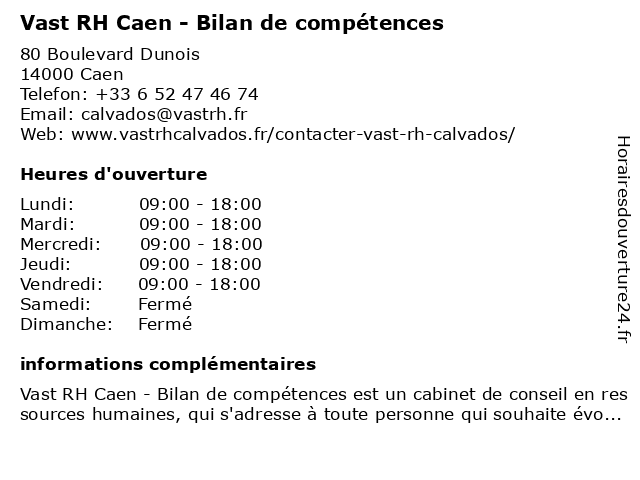 Vast RH Caen - Bilan de compétences

80 Boulevard Dunois
14000 Caen
Telefon: +33 6 52 47 46 74
Email: calvados@vastrh.fr
Web: www.vastrhcalvados.fr/contacter-vast-rh-calvados/

Heures d'ouverture

| | |
|---|---|
| Lundi: | 09:00 - 18:00 |
| Mardi: | 09:00 - 18:00 |
| Mercredi: | 09:00 - 18:00 |
| Jeudi: | 09:00 - 18:00 |
| Vendredi: | 09:00 - 18:00 |
| Samedi: | Fermé |
| Dimanche: | Fermé |

informations complémentaires

Vast RH Caen - Bilan de compétences est un cabinet de conseil en res sources humaines, qui s'adresse à toute personne qui souhaite évo...

Horairesdouverture24.fr